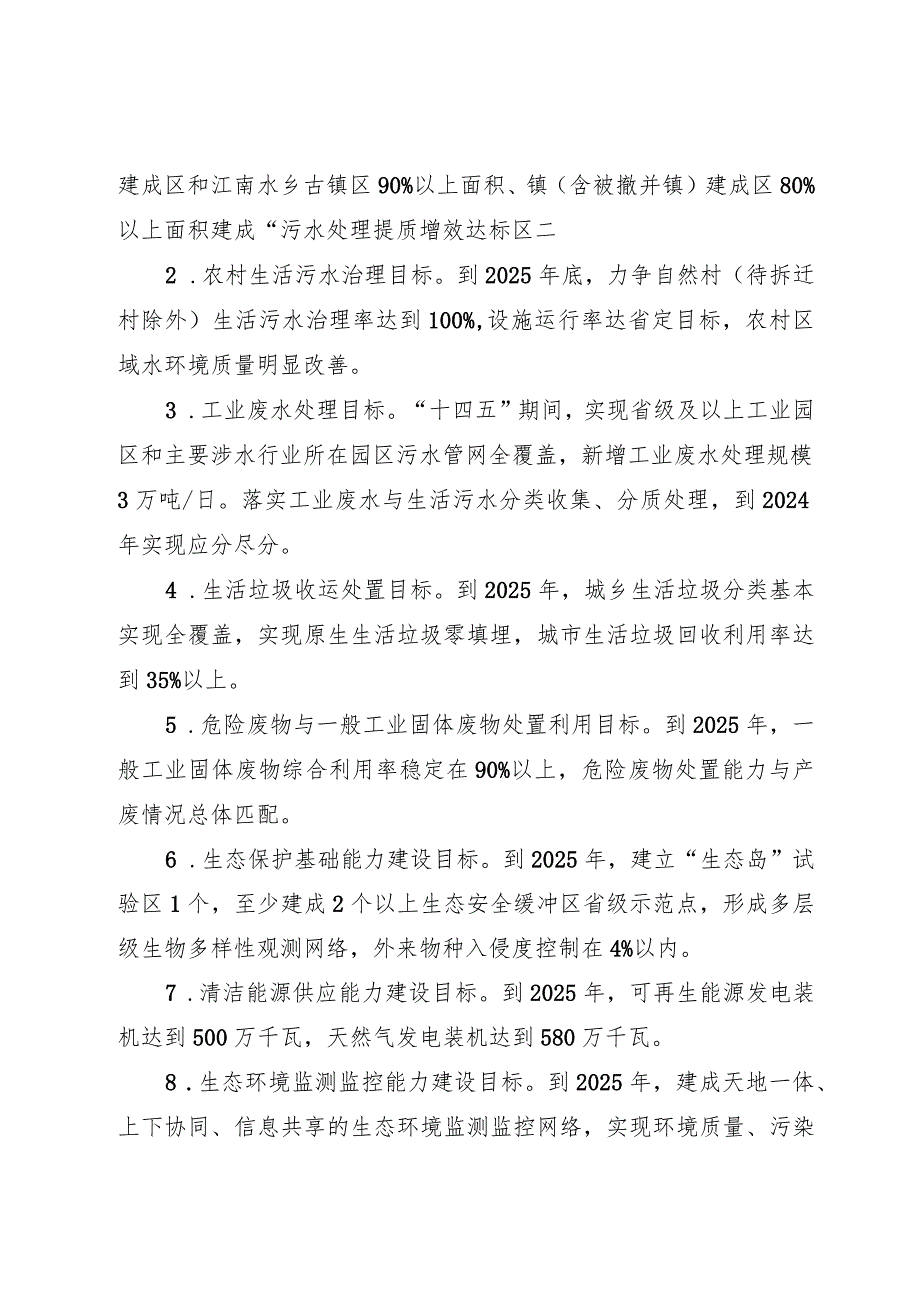 建成区和江南水乡古镇区90%以上面积、镇（含被撤并镇）建成区80%以上面积建成“污水处理提质增效达标区二

2．农村生活污水治理目标。到2025年底，力争自然村（待拆迁村除外）生活污水治理率达到100%,设施运行率达省定目标，农村区域水环境质量明显改善。

3．工业废水处理目标。“十四五”期间，实现省级及以上工业园区和主要涉水行业所在园区污水管网全覆盖，新增工业废水处理规模3万吨/日。落实工业废水与生活污水分类收集、分质处理，到2024年实现应分尽分。

4．生活垃圾收运处置目标。到2025年，城乡生活垃圾分类基本实现全覆盖，实现原生生活垃圾零填埋，城市生活垃圾回收利用率达到35%以上。

5．危险废物与一般工业固体废物处置利用目标。到2025年，一般工业固体废物综合利用率稳定在90%以上，危险废物处置能力与产废情况总体匹配。

6．生态保护基础能力建设目标。到2025年，建立“生态岛”试验区1个，至少建成2个以上生态安全缓冲区省级示范点，形成多层级生物多样性观测网络，外来物种入侵度控制在4%以内。

7．清洁能源供应能力建设目标。到2025年，可再生能源发电装机达到500万千瓦，天然气发电装机达到580万千瓦。

8．生态环境监测监控能力建设目标。到2025年，建成天地一体、上下协同、信息共享的生态环境监测监控网络，实现环境质量、污染